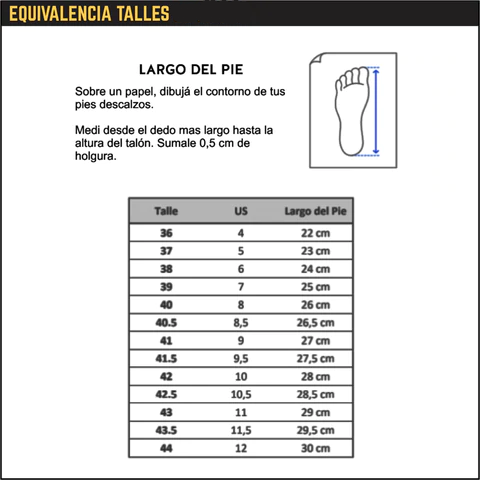 EQUIVALENCIA TALLES

LARGO DEL PIE

Sobre un papel, dibujá el contorno de tus pies descalzos.

Medi desde el dedo mas largo hasta la altura del talón. Sumale 0,5 cm de holgura.

| Talle | US | Largo del Pie |
|---|---|---|
| 36 | 4 | 22 cm |
| 37 | 5 | 23 cm |
| 38 | 6 | 24 cm |
| 39 | 7 | 25 cm |
| 40 | 8 | 26 cm |
| 40.5 | 8,5 | 26,5 cm |
| 41 | 9 | 27 cm |
| 41.5 | 9,5 | 27,5 cm |
| 42 | 10 | 28 cm |
| 42.5 | 10,5 | 28,5 cm |
| 43 | 11 | 29 cm |
| 43.5 | 11,5 | 29,5 cm |
| 44 | 12 | 30 cm |